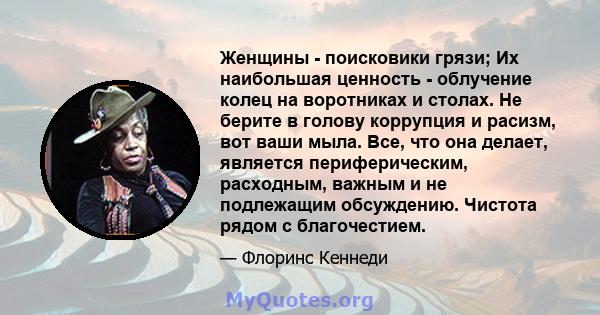 Женщины - поисковики грязи; Их наибольшая ценность - облучение колец на воротниках и столах. Не берите в голову коррупция и расизм, вот ваши мыла. Все, что она делает, является периферическим, расходным, важным и не подлежащим обсуждению. Чистота рядом с благочестием.

— Флоринс Кеннеди

MyQuotes.org